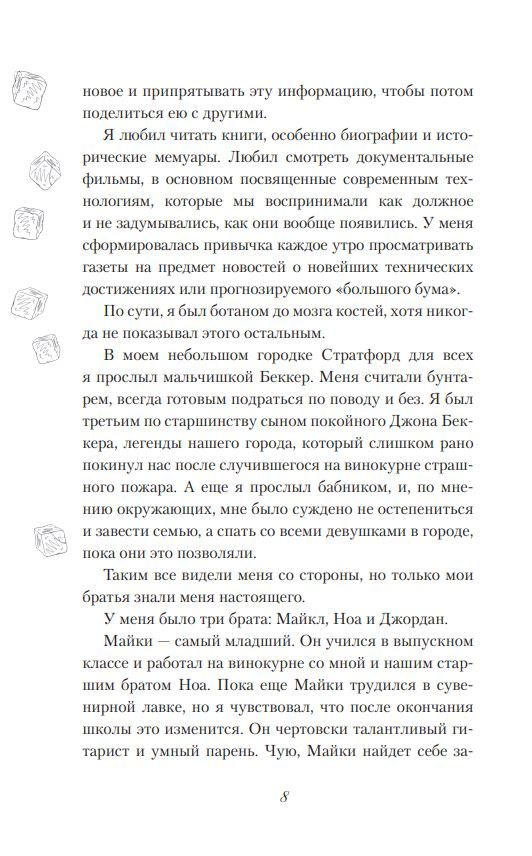 новое и припрятывать эту информацию, чтобы потом поделиться ею с другими.

Я любил читать книги, особенно биографии и исторические мемуары. Любил смотреть документальные фильмы, в основном посвященные современным технологиям, которые мы воспринимали как должное и не задумывались, как они вообще появились. У меня сформировалась привычка каждое утро просматривать газеты на предмет новостей о новейших технических достижениях или прогнозируемого «большого бума».

По сути, я был ботаном до мозга костей, хотя никогда не показывал этого остальным.

В моем небольшом городке Стратфорд для всех я прослыл мальчишкой Беккер. Меня считали бунтарем, всегда готовым подраться по поводу и без. Я был третьим по старшинству сыном покойного Джона Беккера, легенды нашего города, который слишком рано покинул нас после случившегося на винокурне страшного пожара. А еще я прослыл бабником, и, по мнению окружающих, мне было суждено не остепениться и завести семью, а спать со всеми девушками в городе, пока они это позволяли.

Таким все видели меня со стороны, но только мои братья знали меня настоящего.

У меня было три брата: Майкл, Ноа и Джордан.

Майки — самый младший. Он учился в выпускном классе и работал на винокурне со мной и нашим старшим братом Ноа. Пока еще Майки трудился в сувенирной лавке, но я чувствовал, что после окончания школы это изменится. Он чертовски талантливый гитарист и умный парень. Чую, Майки найдет себе за-

8